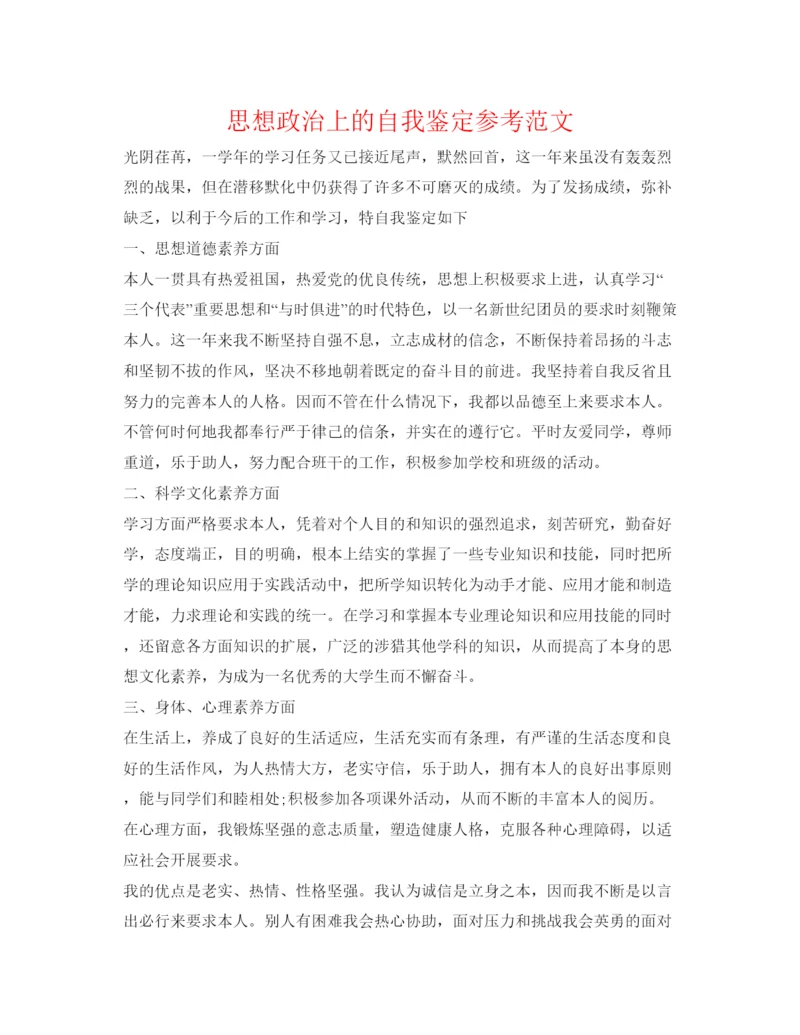 思想政治上的自我鉴定参考范文

光阴荏苒，一学年的学习任务又已接近尾声，默然回首，这一年来虽没有轰轰烈烈的战果，但在潜移默化中仍获得了许多不可磨灭的成绩。为了发扬成绩，弥补缺乏，以利于今后的工作和学习，特自我鉴定如下

一、思想道德素养方面

本人一贯具有热爱祖国，热爱党的优良传统，思想上积极要求上进，认真学习“三个代表”重要思想和“与时俱进”的时代特色，以一名新世纪团员的要求时刻鞭策本人。这一年来我不断坚持自强不息，立志成材的信念，不断保持着昂扬的斗志和坚韧不拔的作风，坚决不移地朝着既定的奋斗目的前进。我坚持着自我反省且努力的完善本人的人格。因而不管在什么情况下，我都以品德至上来要求本人。不管何时何地我都奉行严于律己的信条，并实在的遵行它。平时友爱同学，尊师重道，乐于助人，努力配合班干的工作，积极参加学校和班级的活动。

二、科学文化素养方面

学习方面严格要求本人，凭着对个人目的和知识的强烈追求，刻苦研究，勤奋好学，态度端正，目的明确，根本上结实的掌握了一些专业知识和技能，同时把所学的理论知识应用于实践活动中，把所学知识转化为动手才能、应用才能和制造才能，力求理论和实践的统一。在学习和掌握本专业理论知识和应用技能的同时，还留意各方面知识的扩展，广泛的涉猎其他学科的知识，从而提高了本身的思想文化素养，为成为一名优秀的大学生而不懈奋斗。

三、身体、心理素养方面

在生活上，养成了良好的生活适应，生活充实而有条理，有严谨的生活态度和良好的生活作风，为人热情大方，老实守信，乐于助人，拥有本人的良好出事原则，能与同学们和睦相处;积极参加各项课外活动，从而不断的丰富本人的阅历。

在心理方面，我锻炼坚强的意志质量，塑造健康人格，克服各种心理障碍，以适应社会开展要求。

我的优点是老实、热情、性格坚强。我认为诚信是立身之本，因而我不断是以言出必行来要求本人。别人有困难我会热心协助，面对压力和挑战我会英勇的面对